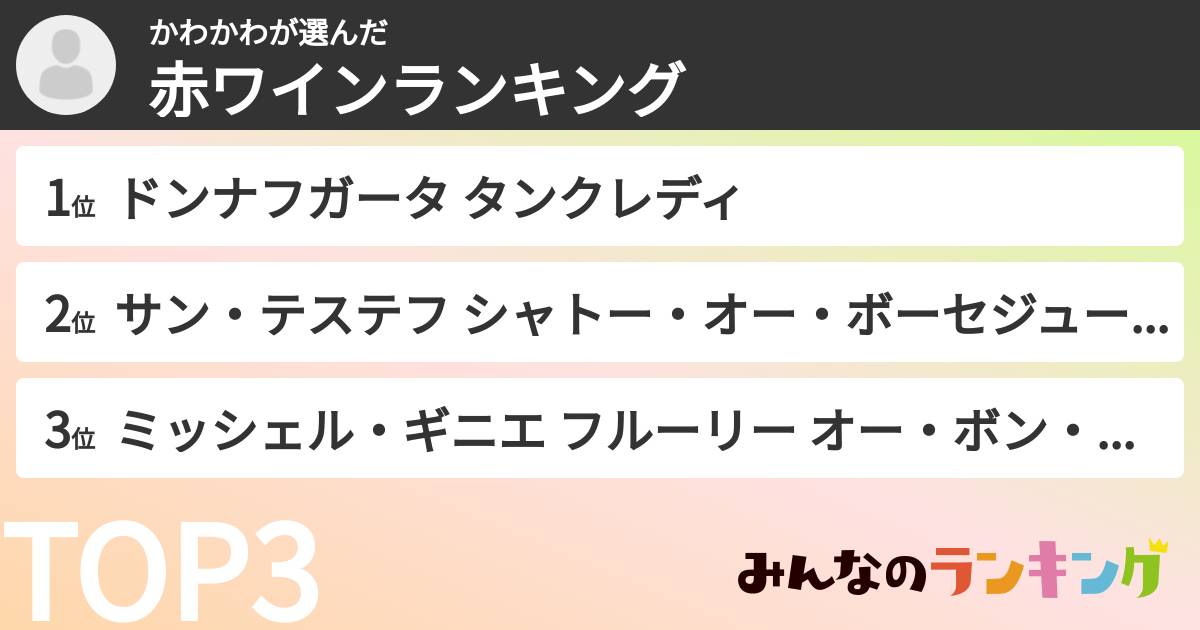 かわかわが選んだ
赤ワインランキング

1位 ドンナフガータ タンクレディ

2位 サン・テステフ シャトー・オー・ボーセジュー...

3位 ミッシェル・ギニエ フルーリー オー・ボン・...

TOP3

みんなのランキング